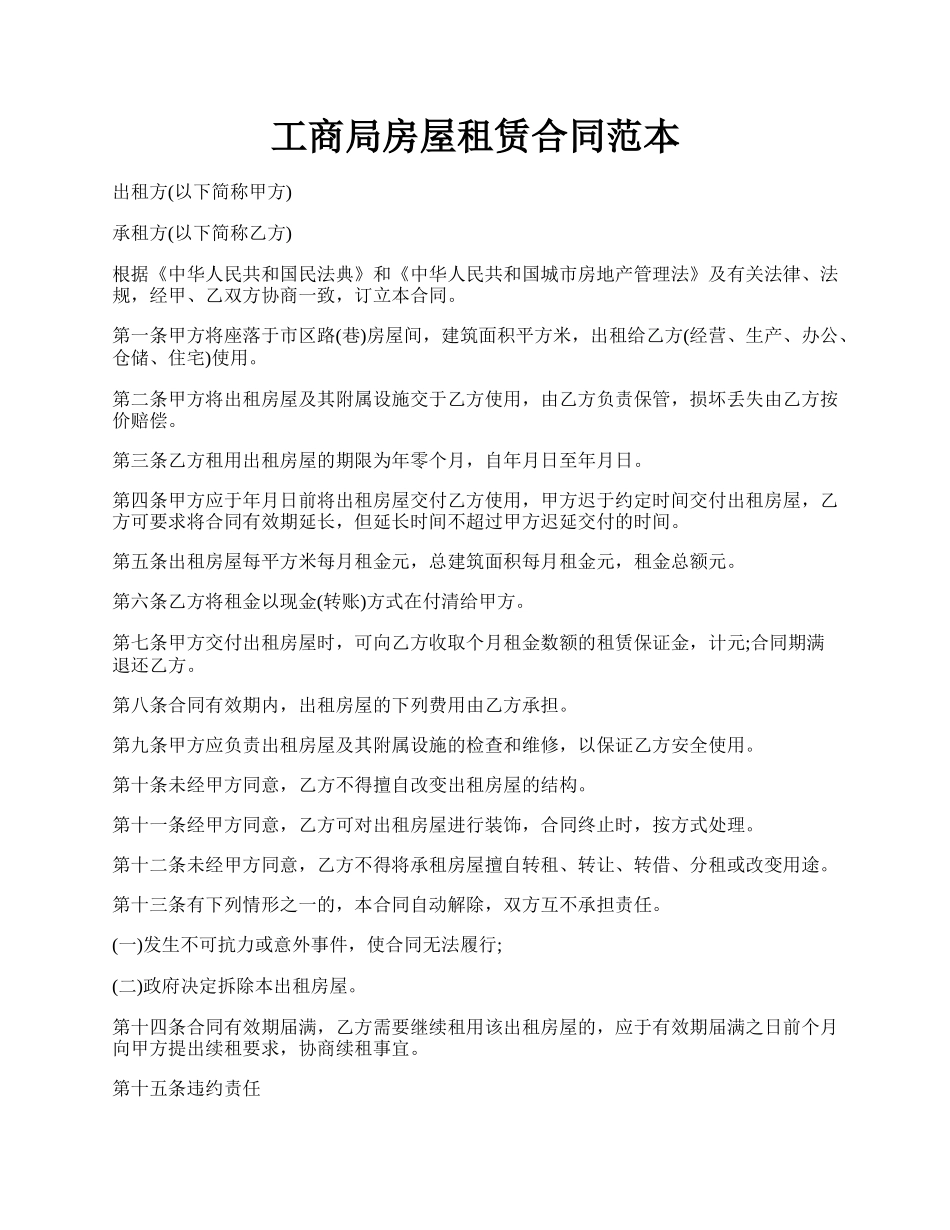 工商局房屋租赁合同范本

出租方(以下简称甲方)

承租方(以下简称乙方)

根据《中华人民共和国民法典》和《中华人民共和国城市房地产管理法》及有关法律、法规，经甲、乙双方协商一致，订立本合同。

第一条甲方将座落于市区路(巷)房屋间，建筑面积平方米，出租给乙方(经营、生产、办公、仓储、住宅)使用。

第二条甲方将出租房屋及其附属设施交于乙方使用，由乙方负责保管，损坏丢失由乙方按价赔偿。

第三条乙方租用出租房屋的期限为年零个月，自年月日至年月日。

第四条甲方应于年月日前将出租房屋交付乙方使用，甲方迟于约定时间交付出租房屋，乙方可要求将合同有效期延长，但延长时间不超过甲方迟延交付的时间。

第五条出租房屋每平方米每月租金元，总建筑面积每月租金元，租金总额元。

第六条乙方将租金以现金(转账)方式在付清给甲方。

第七条甲方交付出租房屋时，可向乙方收取个月租金数额的租赁保证金，计元;合同期满退还乙方。

第八条合同有效期内，出租房屋的下列费用由乙方承担。

第九条甲方应负责出租房屋及其附属设施的检查和维修，以保证乙方安全使用。

第十条未经甲方同意，乙方不得擅自改变出租房屋的结构。

第十一条经甲方同意，乙方可对出租房屋进行装饰，合同终止时，按方式处理。

第十二条未经甲方同意，乙方不得将承租房屋擅自转租、转让、转借、分租或改变用途。

第十三条有下列情形之一的，本合同自动解除，双方互不承担责任。

(一)发生不可抗力或意外事件，使合同无法履行;

(二)政府决定拆除本出租房屋。

第十四条合同有效期届满，乙方需要继续租用该出租房屋的，应于有效期届满之日前个月向甲方提出续租要求，协商续租事宜。

第十五条违约责任